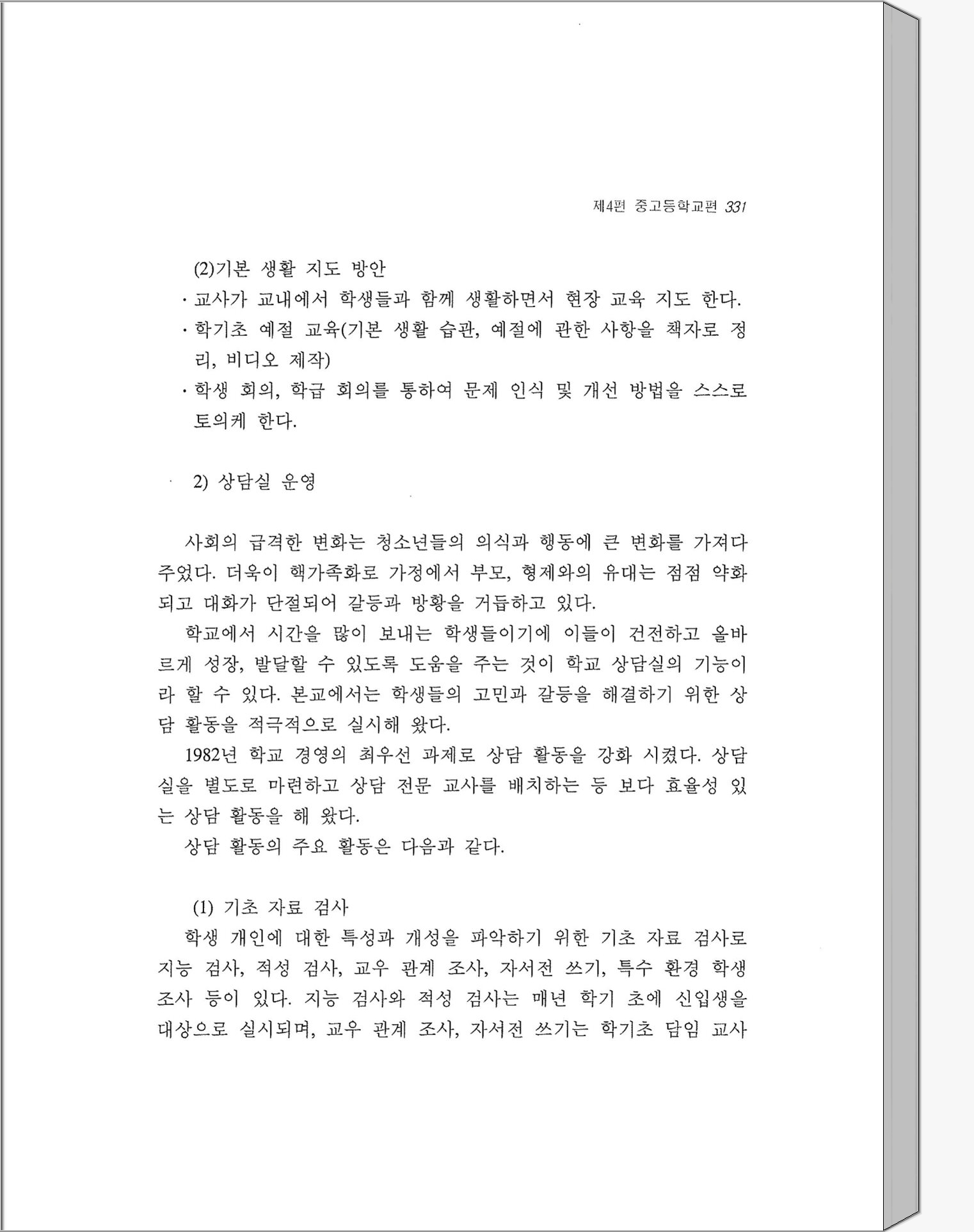 제4편 중고등학교편 331

(2)기본 생활 지도 방안

· 교사가 교내에서 학생들과 함께 생활하면서 현장 교육 지도 한다.

· 학기초 예절 교육(기본 생활 습관, 예절에 관한 사항을 책자로 정리, 비디오 제작)

· 학생 회의, 학급 회의를 통하여 문제 인식 및 개선 방법을 스스로 토의케 한다.

2) 상담실 운영

사회의 급격한 변화는 청소년들의 의식과 행동에 큰 변화를 가져다 주었다. 더욱이 핵가족화로 가정에서 부모, 형제와의 유대는 점점 약화되고 대화가 단절되어 갈등과 방황을 거듭하고 있다.

학교에서 시간을 많이 보내는 학생들이기에 이들이 건전하고 올바르게 성장, 발달할 수 있도록 도움을 주는 것이 학교 상담실의 기능이라 할 수 있다. 본교에서는 학생들의 고민과 갈등을 해결하기 위한 상담 활동을 적극적으로 실시해 왔다.

1982년 학교 경영의 최우선 과제로 상담 활동을 강화 시켰다. 상담실을 별도로 마련하고 상담 전문 교사를 배치하는 등 보다 효율성 있는 상담 활동을 해 왔다.

상담 활동의 주요 활동은 다음과 같다.

(1) 기초 자료 검사

학생 개인에 대한 특성과 개성을 파악하기 위한 기초 자료 검사로 지능 검사, 적성 검사, 교우 관계 조사, 자서전 쓰기, 특수 환경 학생 조사 등이 있다. 지능 검사와 적성 검사는 매년 학기 초에 신입생을 대상으로 실시되며, 교우 관계 조사, 자서전 쓰기는 학기초 담임 교사